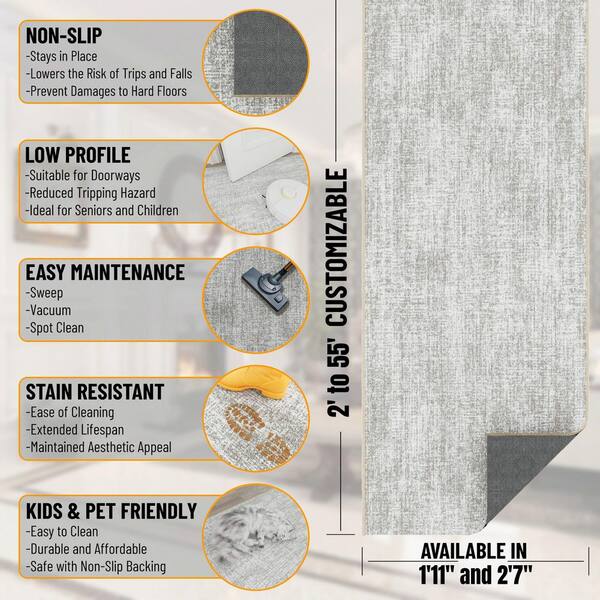 NON-SLIP
-Stays in Place
-Lowers the Risk of Trips and Falls
-Prevent Damages to Hard Floors

LOW PROFILE
-Suitable for Doorways
-Reduced Tripping Hazard
-Ideal for Seniors and Children

EASY MAINTENANCE
-Sweep
-Vacuum
-Spot Clean

STAIN RESISTANT
-Ease of Cleaning
-Extended Lifespan
-Maintained Aesthetic Appeal

KIDS & PET FRIENDLY
-Easy to Clean
-Durable and Affordable
-Safe with Non-Slip Backing

2' to 55' CUSTOMIZABLE

AVAILABLE IN
1'11" and 2'7"